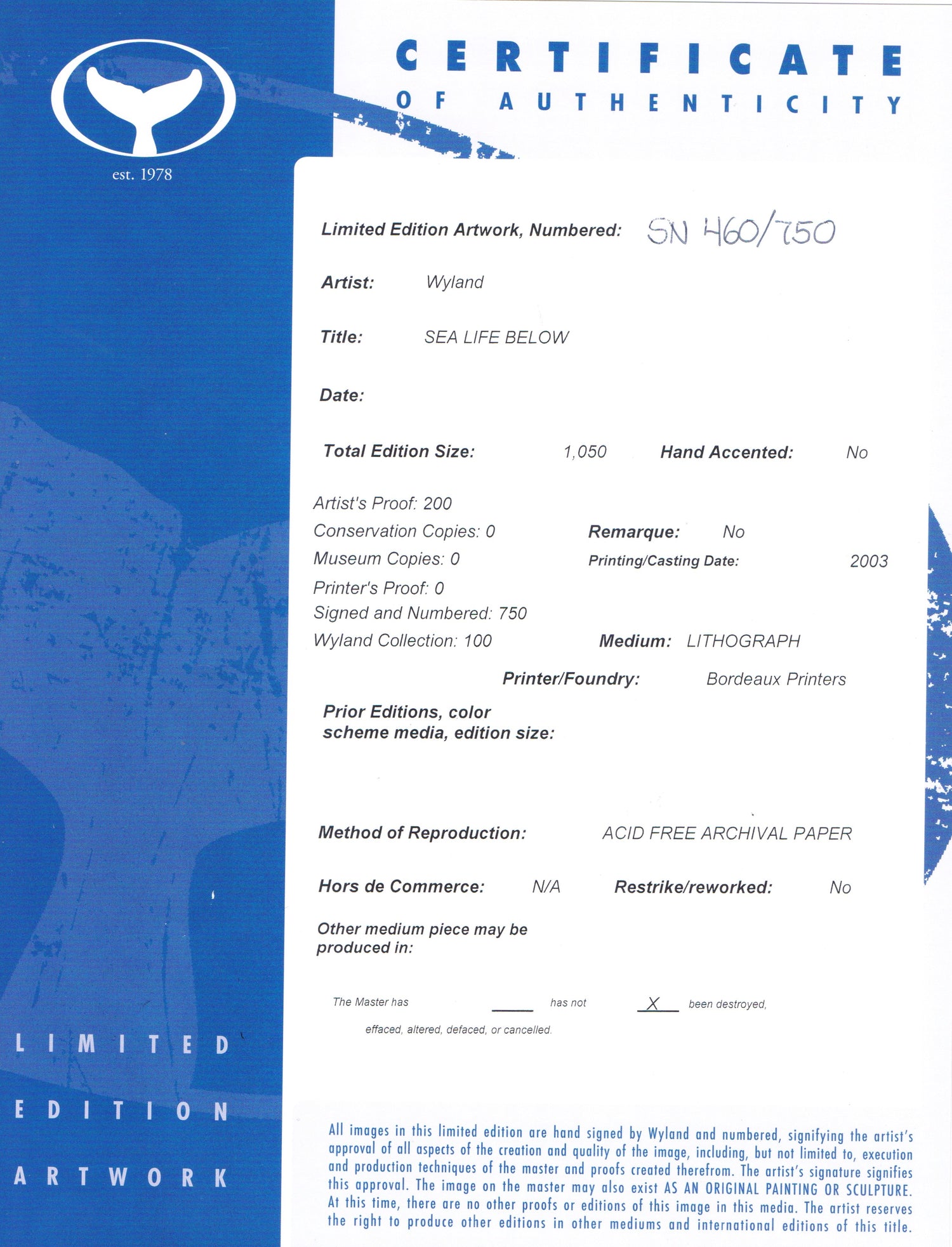 est. 1978

CERTIFICATE
OF AUTHENTICITY

Limited Edition Artwork, Numbered: SN 460/750

Artist: Wyland

Title: SEA LIFE BELOW

Date:

Total Edition Size: 1,050 Hand Accented: No

Artist's Proof: 200
Conservation Copies: 0 Remarque: No
Museum Copies: 0 Printing/Casting Date: 2003
Printer's Proof: 0
Signed and Numbered: 750
Wyland Collection: 100 Medium: LITHOGRAPH

Printer/Foundry: Bordeaux Printers

Prior Editions, color scheme media, edition size:

Method of Reproduction: ACID FREE ARCHIVAL PAPER

Hors de Commerce: N/A Restrike/reworked: No

Other medium piece may be produced in:

The Master has ____ has not X been destroyed, effaced, altered, defaced, or cancelled.

LIMITED
EDITION
ARTWORK

All images in this limited edition are hand signed by Wyland and numbered, signifying the artist's approval of all aspects of the creation and quality of the image, including, but not limited to, execution and production techniques of the master and proofs created therefrom. The artist's signature signifies this approval. The image on the master may also exist AS AN ORIGINAL PAINTING OR SCULPTURE. At this time, there are no other proofs or editions of this image in this media. The artist reserves the right to produce other editions in other mediums and international editions of this title.